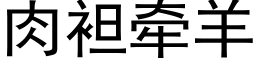 肉袒牵羊